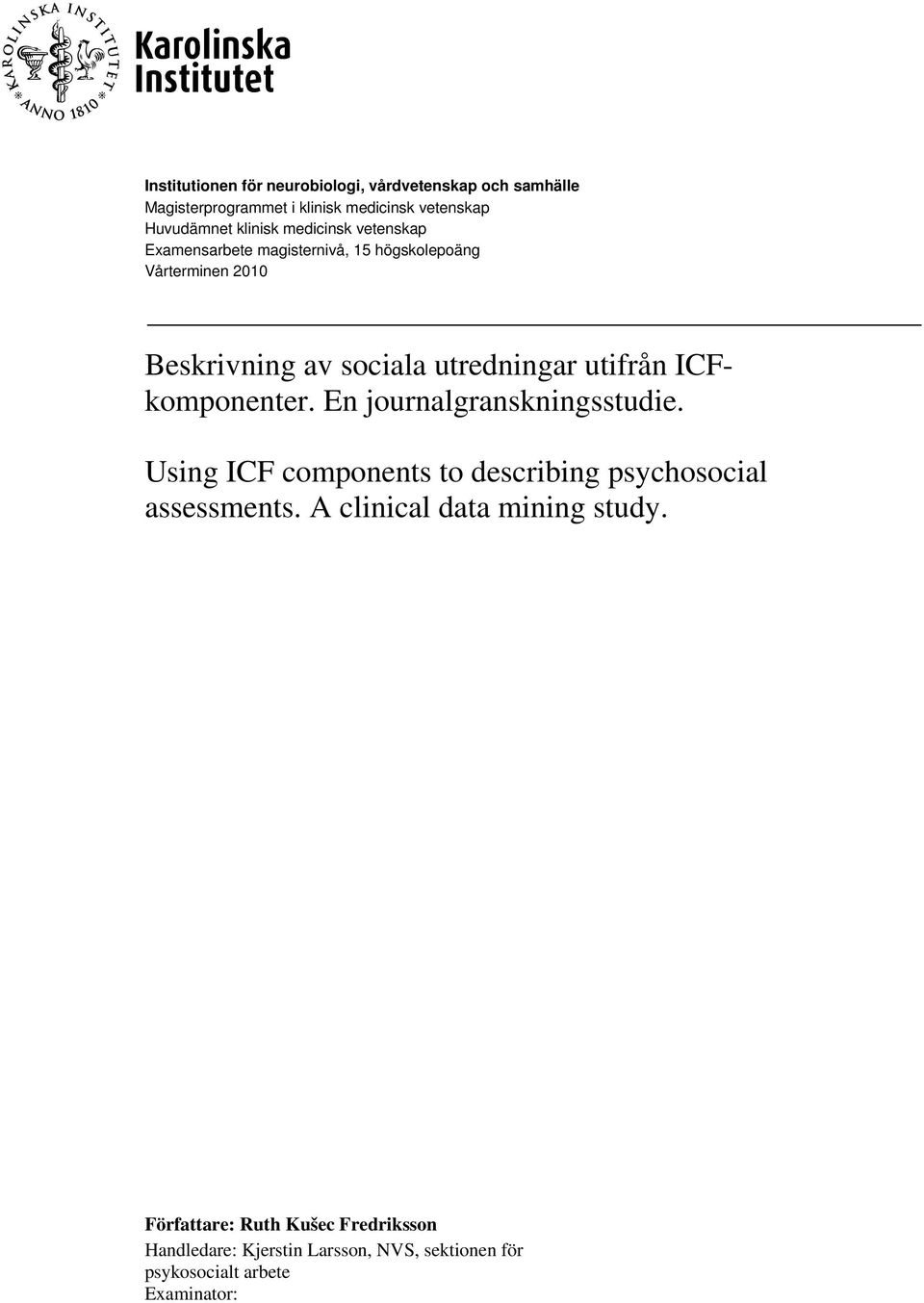 KAROLINSKA INSTITUTET ANNO 1810

Karolinska Institutet

Institutionen för neurobiologi, vårdvetenskap och samhälle
Magisterprogrammet i klinisk medicinsk vetenskap
Huvudämnet klinisk medicinsk vetenskap
Examensarbete magisternivå, 15 högskolepoäng
Vårterminen 2010

Beskrivning av sociala utredningar utifrån ICF-komponenter. En journalgranskningsstudie.

Using ICF components to describing psychosocial assessments. A clinical data mining study.

Författare: Ruth Kušec Fredriksson
Handledare: Kjerstin Larsson, NVS, sektionen för psykosocialt arbete
Examinator: